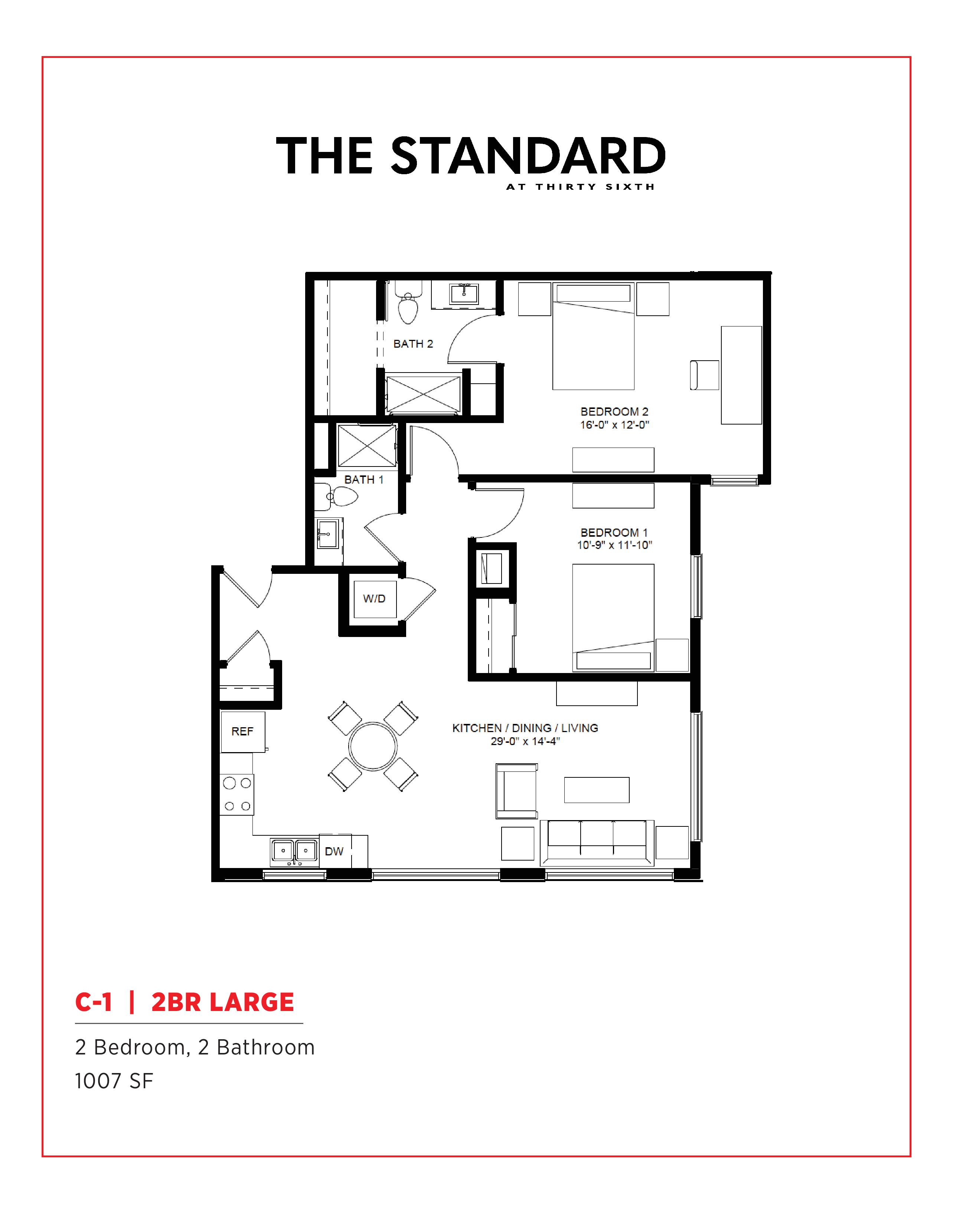 THE STANDARD
AT THIRTY SIXTH

BATH 2

BEDROOM 2
16'-0" x 12'-0"

BATH 1

BEDROOM 1
10'-9" x 11'-10"

W/D

REF

KITCHEN / DINING / LIVING
29'-0" x 14'-4"

DW

C-1 | 2BR LARGE

2 Bedroom, 2 Bathroom
1007 SF